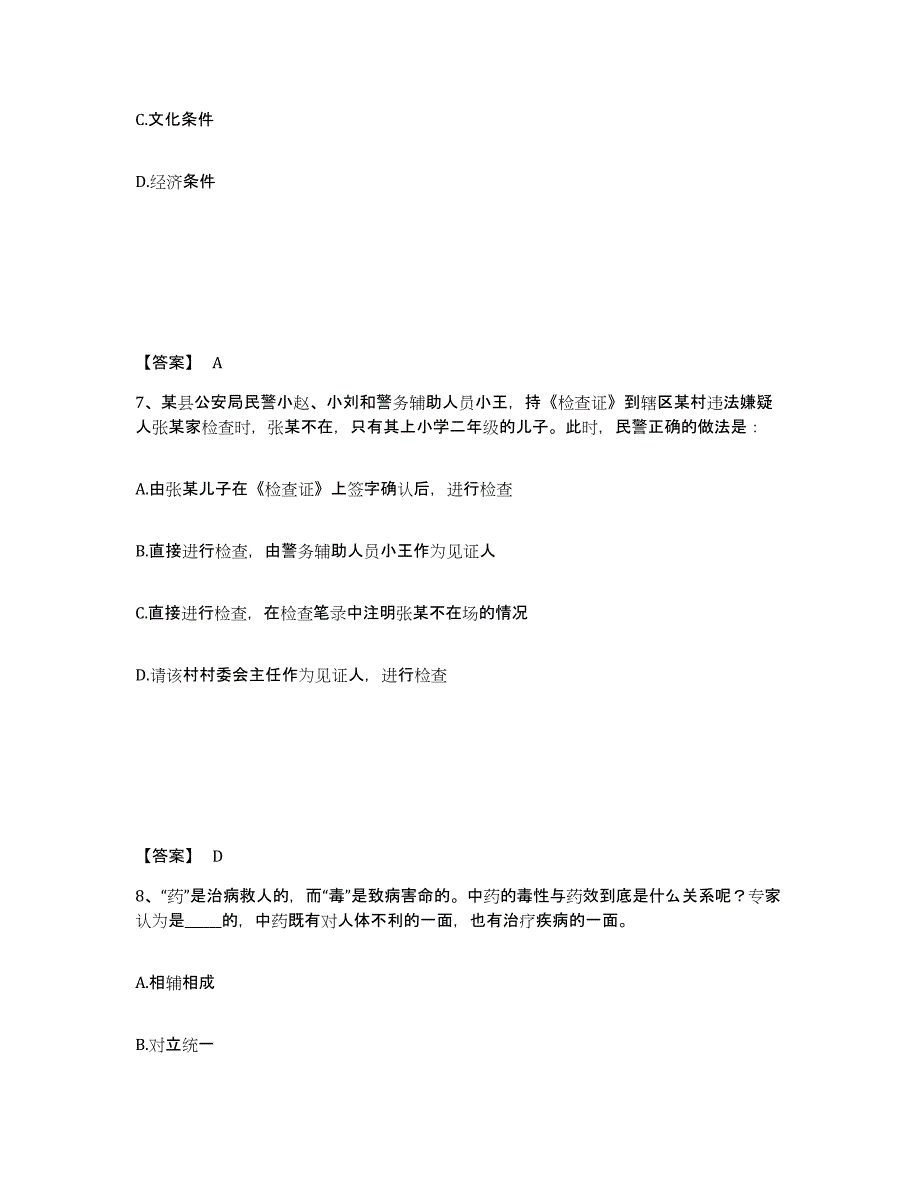 C.文化条件

D.经济条件

【答案】 A

7、某县公安局民警小赵、小刘和警务辅助人员小王，持《检查证》到辖区某村违法嫌疑人张某家检查时，张某不在，只有其上小学二年级的儿子。此时，民警正确的做法是：

A.由张某儿子在《检查证》上签字确认后，进行检查

B.直接进行检查，由警务辅助人员小王作为见证人

C.直接进行检查，在检查笔录中注明张某不在场的情况

D.请该村村委会主任作为见证人，进行检查

【答案】 D

8、“药”是治病救人的，而“毒”是致病害命的。中药的毒性与药效到底是什么关系呢？专家认为是_____的，中药既有对人体不利的一面，也有治疗疾病的一面。

A.相辅相成

B.对立统一